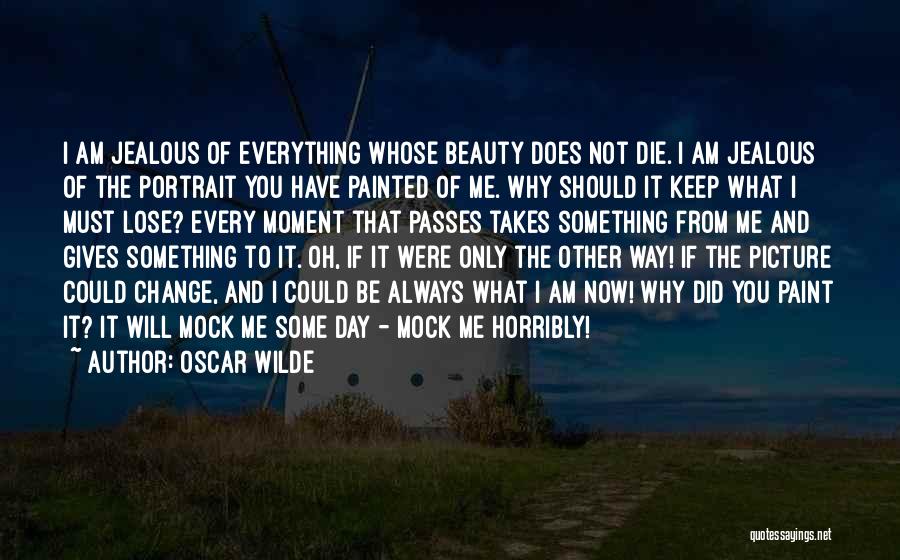 I AM JEALOUS OF EVERYTHING WHOSE BEAUTY DOES NOT DIE. I AM JEALOUS OF THE PORTRAIT YOU HAVE PAINTED OF ME. WHY SHOULD IT KEEP WHAT I MUST LOSE? EVERY MOMENT THAT PASSES TAKES SOMETHING FROM ME AND GIVES SOMETHING TO IT. OH, IF IT WERE ONLY THE OTHER WAY! IF THE PICTURE COULD CHANGE, AND I COULD BE ALWAYS WHAT I AM NOW! WHY DID YOU PAINT IT? IT WILL MOCK ME SOME DAY - MOCK ME HORRIBLY!
~ AUTHOR: OSCAR WILDE

quotessayings.net